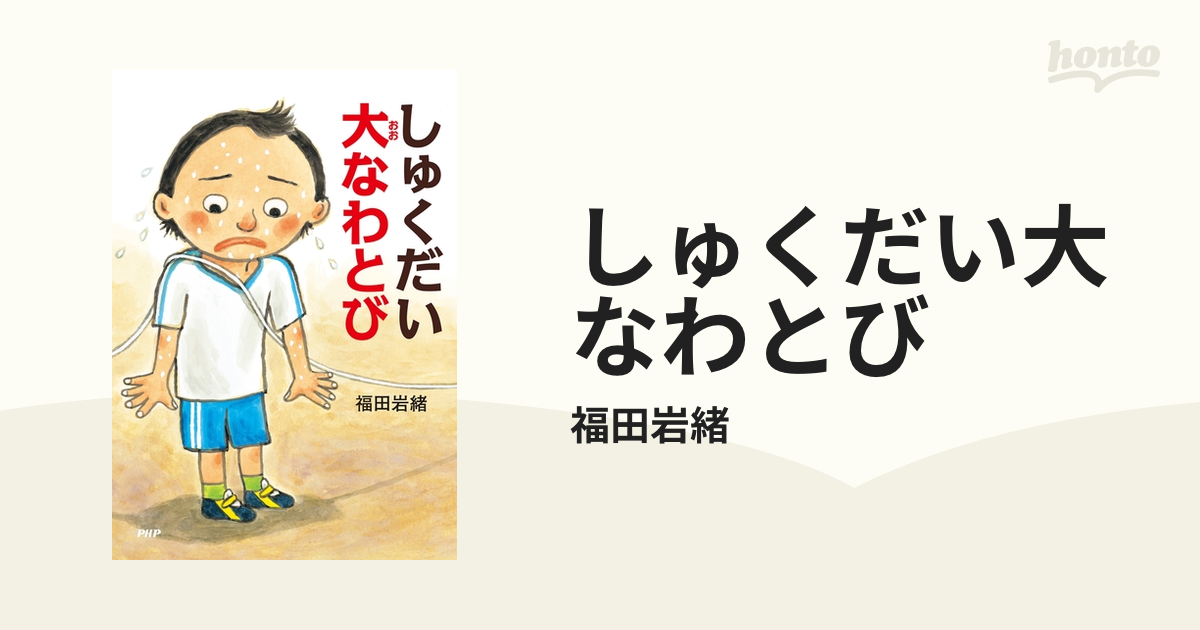 honto

しゅくだい
大なわとび
おお

福田岩緒

PHP

しゅくだい大なわとび

福田岩緒